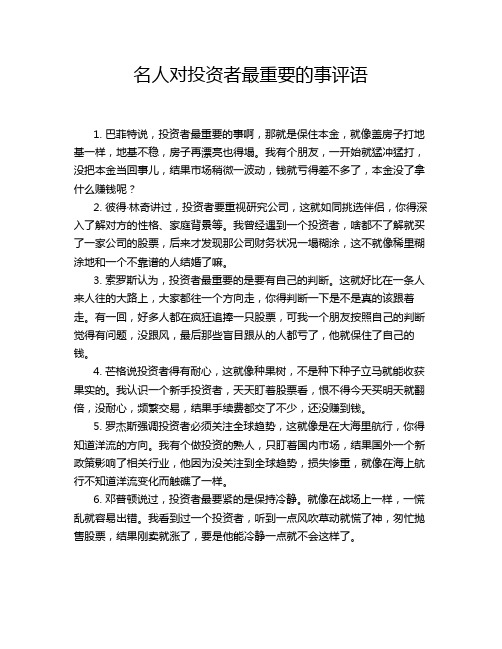 名人对投资者最重要的事评语

1. 巴菲特说，投资者最重要的事啊，那就是保住本金，就像盖房子打地基一样，地基不稳，房子再漂亮也得塌。我有个朋友，一开始就猛冲猛打，没把本金当回事儿，结果市场稍微一波动，钱就亏得差不多了，本金没了拿什么赚钱呢？

2. 彼得·林奇讲过，投资者要重视研究公司，这就如同挑选伴侣，你得深入了解对方的性格、家庭背景等。我曾经遇到一个投资者，啥都不了解就买了一家公司的股票，后来才发现那公司财务状况一塌糊涂，这不就像稀里糊涂地和一个不靠谱的人结婚了嘛。

3. 索罗斯认为，投资者最重要的是要有自己的判断。这就好比在一条人来人往的大路上，大家都往一个方向走，你得判断一下是不是真的该跟着走。有一回，好多人都在疯狂追捧一只股票，可我一个朋友按照自己的判断觉得有问题，没跟风，最后那些盲目跟从的人都亏了，他就保住了自己的钱。

4. 芒格说投资者得有耐心，这就像种果树，不是种下种子立马就能收获果实的。我认识一个新手投资者，天天盯着股票看，恨不得今天买明天就翻倍，没耐心，频繁交易，结果手续费都交了不少，还没赚到钱。

5. 罗杰斯强调投资者必须关注全球趋势，这就像是在大海里航行，你得知道洋流的方向。我有个做投资的熟人，只盯着国内市场，结果国外一个新政策影响了相关行业，他因为没关注到全球趋势，损失惨重，就像在海上航行不知道洋流变化而触礁了一样。

6. 邓普顿说过，投资者最要紧的是保持冷静。就像在战场上一样，一慌乱就容易出错。我看到过一个投资者，听到一点风吹草动就慌了神，匆忙抛售股票，结果刚卖就涨了，要是他能冷静一点就不会这样了。